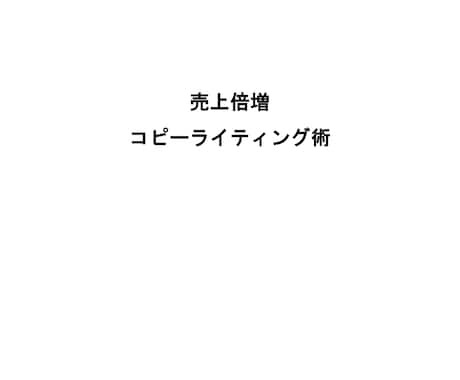 売上倍増

コピーライティング術